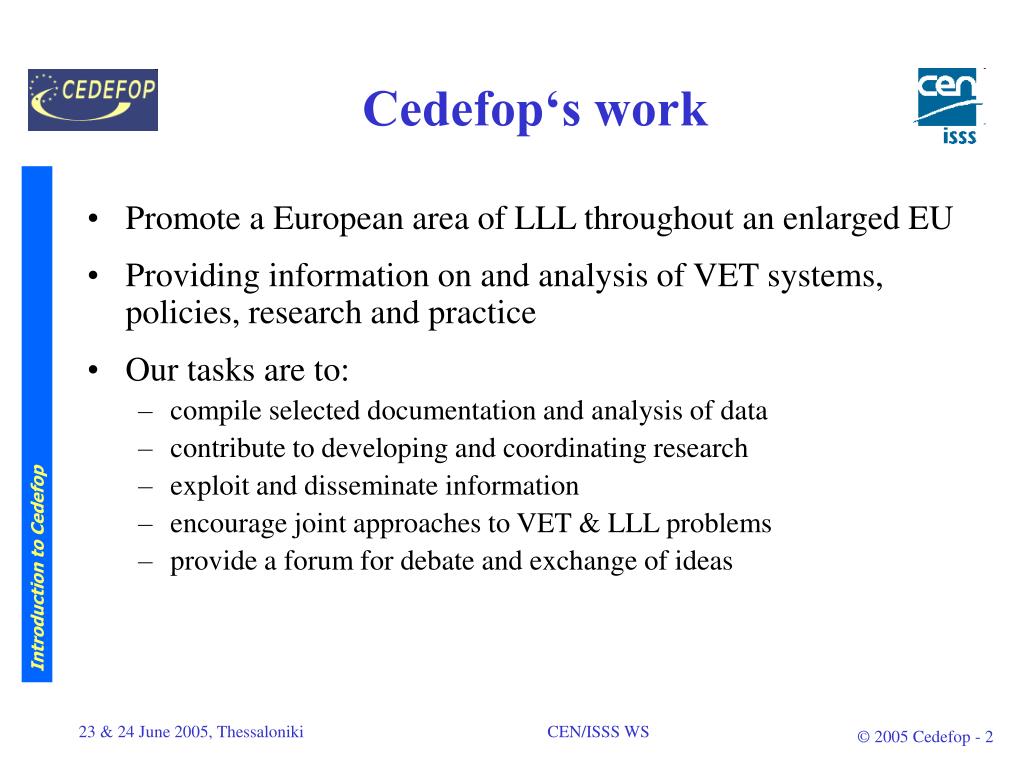 CEDEFOP

Cedefop‘s work

cen
isss

Introduction to Cedefop

• Promote a European area of LLL throughout an enlarged EU
• Providing information on and analysis of VET systems, policies, research and practice
• Our tasks are to:
– compile selected documentation and analysis of data
– contribute to developing and coordinating research
– exploit and disseminate information
– encourage joint approaches to VET & LLL problems
– provide a forum for debate and exchange of ideas

23 & 24 June 2005, Thessaloniki
CEN/ISSS WS
© 2005 Cedefop - 2